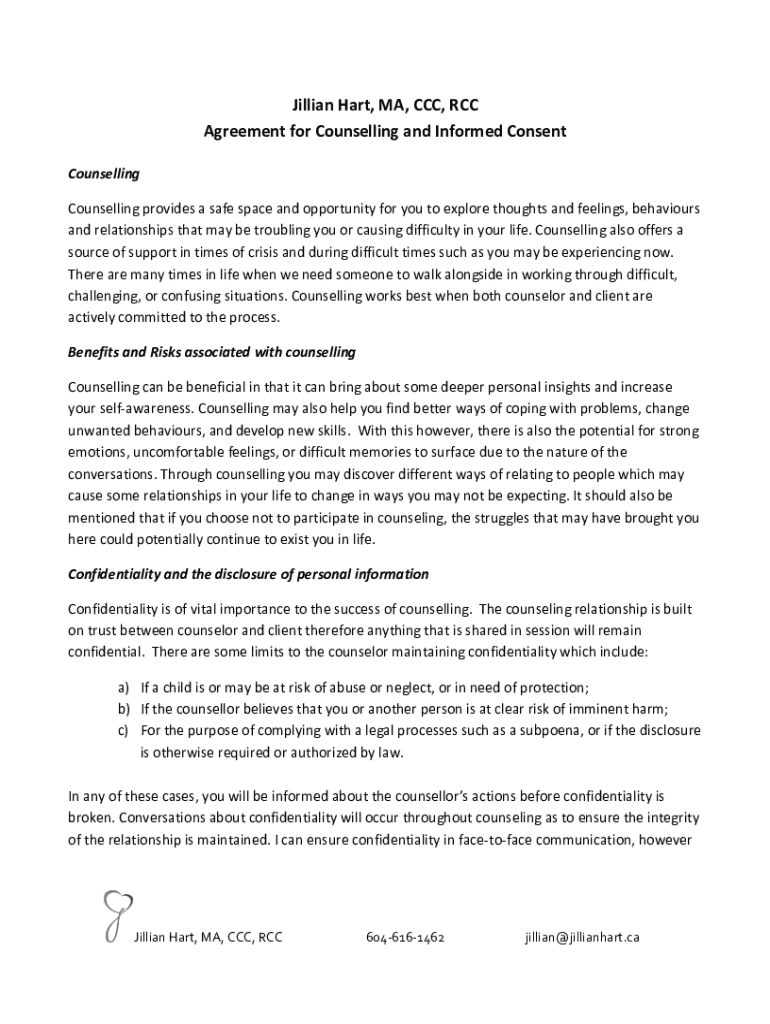 Jillian Hart, MA, CCC, RCC
Agreement for Counselling and Informed Consent

Counselling

Counselling provides a safe space and opportunity for you to explore thoughts and feelings, behaviours and relationships that may be troubling you or causing difficulty in your life. Counselling also offers a source of support in times of crisis and during difficult times such as you may be experiencing now. There are many times in life when we need someone to walk alongside in working through difficult, challenging, or confusing situations. Counselling works best when both counselor and client are actively committed to the process.

Benefits and Risks associated with counselling

Counselling can be beneficial in that it can bring about some deeper personal insights and increase your self-awareness. Counselling may also help you find better ways of coping with problems, change unwanted behaviours, and develop new skills. With this however, there is also the potential for strong emotions, uncomfortable feelings, or difficult memories to surface due to the nature of the conversations. Through counselling you may discover different ways of relating to people which may cause some relationships in your life to change in ways you may not be expecting. It should also be mentioned that if you choose not to participate in counseling, the struggles that may have brought you here could potentially continue to exist you in life.

Confidentiality and the disclosure of personal information

Confidentiality is of vital importance to the success of counselling. The counseling relationship is built on trust between counselor and client therefore anything that is shared in session will remain confidential. There are some limits to the counselor maintaining confidentiality which include:

a) If a child is or may be at risk of abuse or neglect, or in need of protection;
b) If the counsellor believes that you or another person is at clear risk of imminent harm;
c) For the purpose of complying with a legal processes such as a subpoena, or if the disclosure is otherwise required or authorized by law.

In any of these cases, you will be informed about the counsellor's actions before confidentiality is broken. Conversations about confidentiality will occur throughout counseling as to ensure the integrity of the relationship is maintained. I can ensure confidentiality in face-to-face communication, however

Jillian Hart, MA, CCC, RCC 604-616-1462 jillian@jillianhart.ca